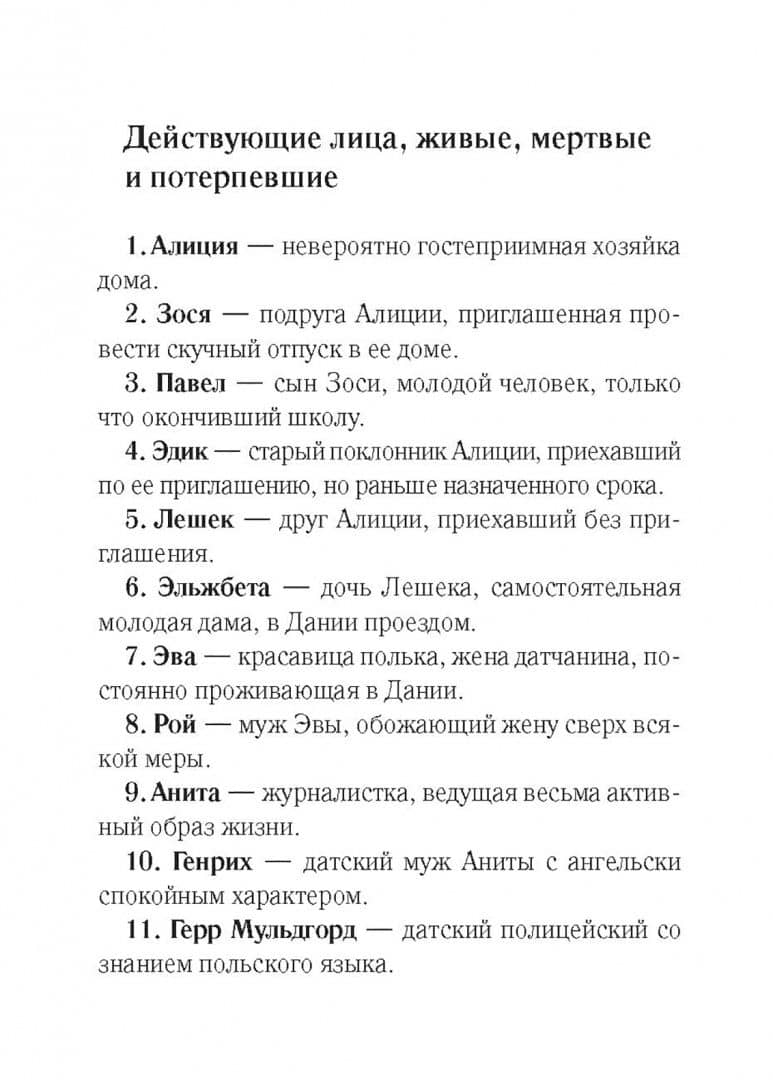 Действующие лица, живые, мертвые и потерпевшие

1. Алиция — невероятно гостеприимная хозяйка дома.

2. Зося — подруга Алиции, приглашенная провести скучный отпуск в ее доме.

3. Павел — сын Зоси, молодой человек, только что окончивший школу.

4. Эдик — старый поклонник Алиции, приехавший по ее приглашению, но раньше назначенного срока.

5. Лешек — друг Алиции, приехавший без приглашения.

6. Эльжбета — дочь Лешека, самостоятельная молодая дама, в Дании проездом.

7. Эва — красавица полька, жена датчанина, постоянно проживающая в Дании.

8. Рой — муж Эвы, обожающий жену сверх всякой меры.

9. Анита — журналистка, ведущая весьма активный образ жизни.

10. Генрих — датский муж Аниты с ангельски спокойным характером.

11. Герр Мульдгорд — датский полицейский со знанием польского языка.